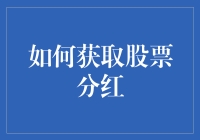 如何获取股票分红